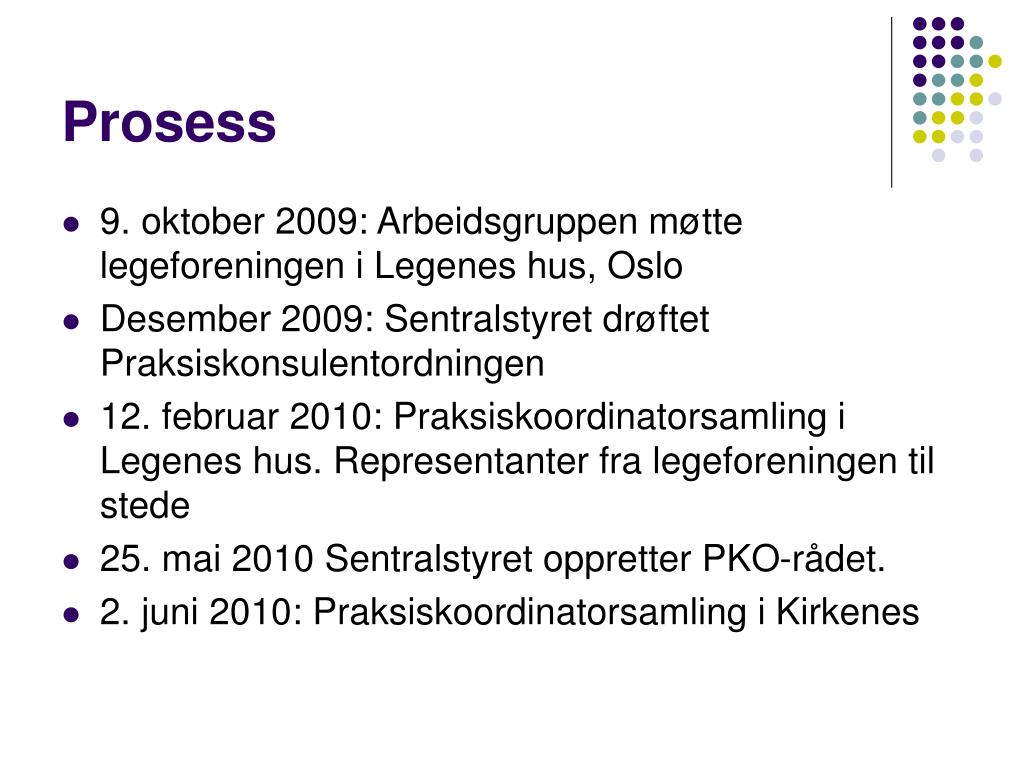 Prosess

- 9. oktober 2009: Arbeidsgruppen møtte legeforeningen i Legenes hus, Oslo
- Desember 2009: Sentralstyret drøftet Praksiskonsulentordningen
- 12. februar 2010: Praksiskoordinatorsamling i Legenes hus. Representanter fra legeforeningen til stede
- 25. mai 2010 Sentralstyret oppretter PKO-rådet.
- 2. juni 2010: Praksiskoordinatorsamling i Kirkenes